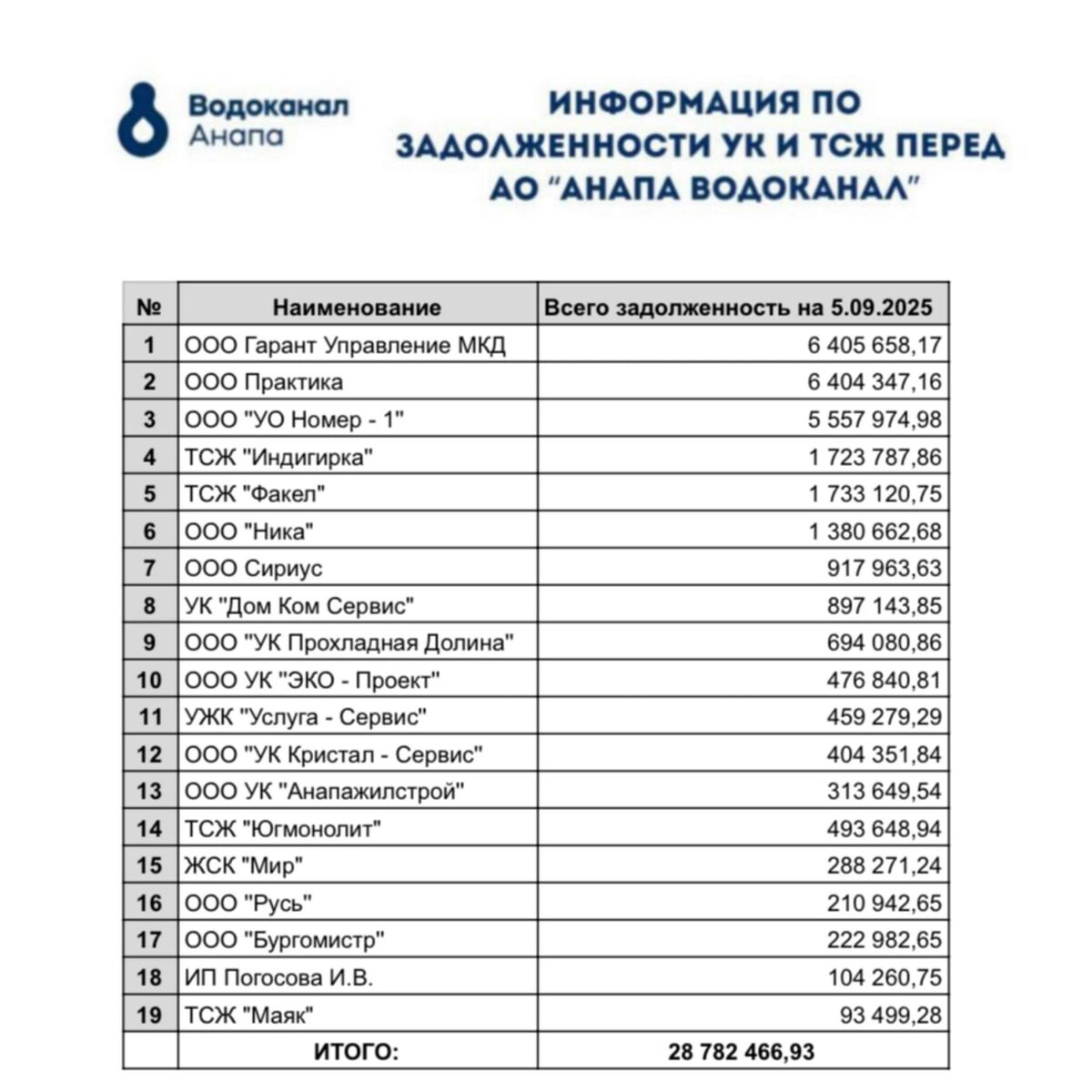 Водоканал Анапа

ИНФОРМАЦИЯ ПО ЗАДОЛЖЕННОСТИ УК И ТСЖ ПЕРЕД АО "АНАПА ВОДОКАНАЛ"

| № | Наименование | Всего задолженность на 5.09.2025 |
|---|---|---|
| 1 | ООО Гарант Управление МКД | 6 405 658,17 |
| 2 | ООО Практика | 6 404 347,16 |
| 3 | ООО "УО Номер - 1" | 5 557 974,98 |
| 4 | ТСЖ "Индигирка" | 1 723 787,86 |
| 5 | ТСЖ "Факел" | 1 733 120,75 |
| 6 | ООО "Ника" | 1 380 662,68 |
| 7 | ООО Сириус | 917 963,63 |
| 8 | УК "Дом Ком Сервис" | 897 143,85 |
| 9 | ООО "УК Прохладная Долина" | 694 080,86 |
| 10 | ООО УК "ЭКО - Проект" | 476 840,81 |
| 11 | УЖК "Услуга - Сервис" | 459 279,29 |
| 12 | ООО "УК Кристал - Сервис" | 404 351,84 |
| 13 | ООО УК "Анапажилстрой" | 313 649,54 |
| 14 | ТСЖ "Югмонолит" | 493 648,94 |
| 15 | ЖСК "Мир" | 288 271,24 |
| 16 | ООО "Русь" | 210 942,65 |
| 17 | ООО "Бургомистр" | 222 982,65 |
| 18 | ИП Погосова И.В. | 104 260,75 |
| 19 | ТСЖ "Маяк" | 93 499,28 |
| | ИТОГО: | 28 782 466,93 |